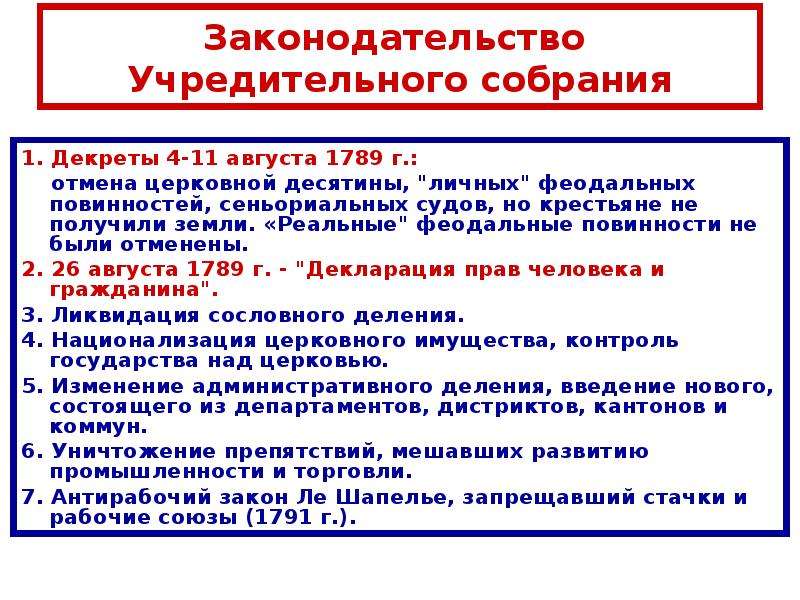 Законодательство Учредительного собрания

1. Декреты 4-11 августа 1789 г.:

отмена церковной десятины, "личных" феодальных повинностей, сеньориальных судов, но крестьяне не получили земли. «Реальные" феодальные повинности не были отменены.

2. 26 августа 1789 г. - "Декларация прав человека и гражданина".

3. Ликвидация сословного деления.

4. Национализация церковного имущества, контроль государства над церковью.

5. Изменение административного деления, введение нового, состоящего из департаментов, дистриктов, кантонов и коммун.

6. Уничтожение препятствий, мешавших развитию промышленности и торговли.

7. Антирабочий закон Ле Шапелье, запрещавший стачки и рабочие союзы (1791 г.).